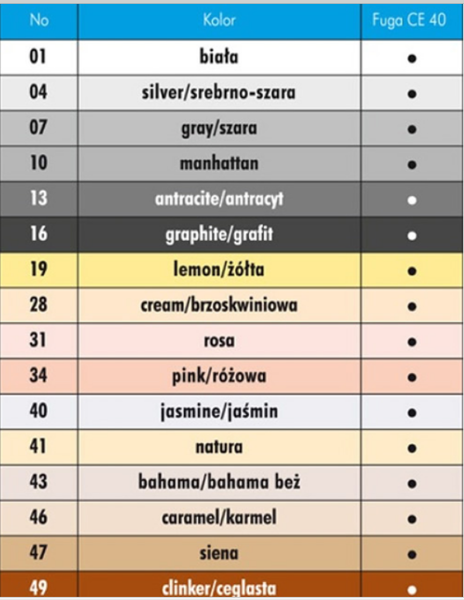 | No | Kolor | Fuga CE 40 |
|---|---|---|
| 01 | biała | ● |
| 04 | silver/srebrno-szara | ● |
| 07 | gray/szara | ● |
| 10 | manhattan | ● |
| 13 | antracite/antracyt | ● |
| 16 | graphite/grafit | ● |
| 19 | lemon/żółta | ● |
| 28 | cream/brzoskwiniowa | ● |
| 31 | rosa | ● |
| 34 | pink/różowa | ● |
| 40 | jasmine/jaśmin | ● |
| 41 | natura | ● |
| 43 | bahama/bahama beż | ● |
| 46 | caramel/karmel | ● |
| 47 | siena | ● |
| 49 | clinker/ceglasta | ● |